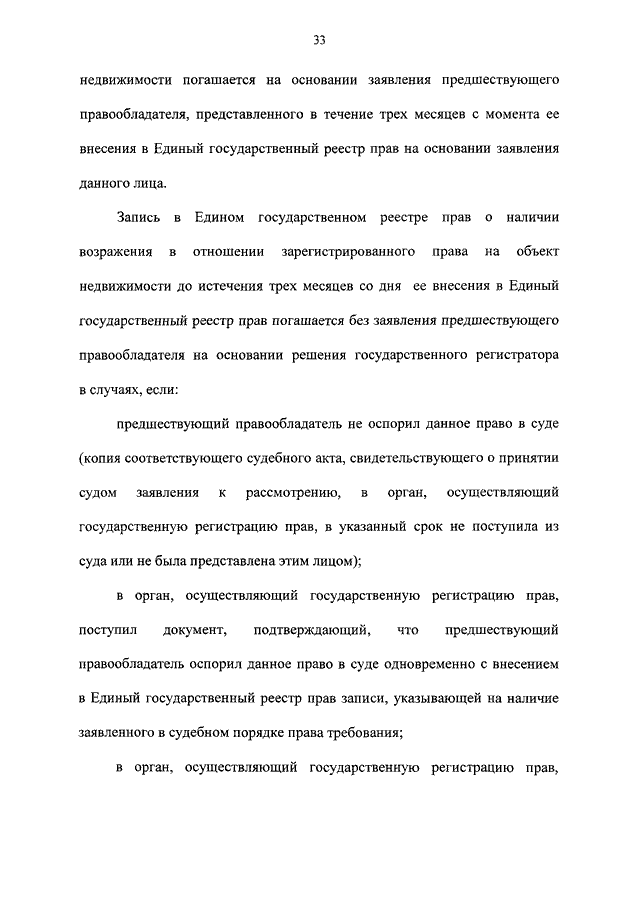 33

недвижимости погашается на основании заявления предшествующего правообладателя, представленного в течение трех месяцев с момента ее внесения в Единый государственный реестр прав на основании заявления данного лица.

Запись в Едином государственном реестре прав о наличии возражения в отношении зарегистрированного права на объект недвижимости до истечения трех месяцев со дня ее внесения в Единый государственный реестр прав погашается без заявления предшествующего правообладателя на основании решения государственного регистратора в случаях, если:

предшествующий правообладатель не оспорил данное право в суде (копия соответствующего судебного акта, свидетельствующего о принятии судом заявления к рассмотрению, в орган, осуществляющий государственную регистрацию прав, в указанный срок не поступила из суда или не была представлена этим лицом);

в орган, осуществляющий государственную регистрацию прав, поступил документ, подтверждающий, что предшествующий правообладатель оспорил данное право в суде одновременно с внесением в Единый государственный реестр прав записи, указывающей на наличие заявленного в судебном порядке права требования;

в орган, осуществляющий государственную регистрацию прав,